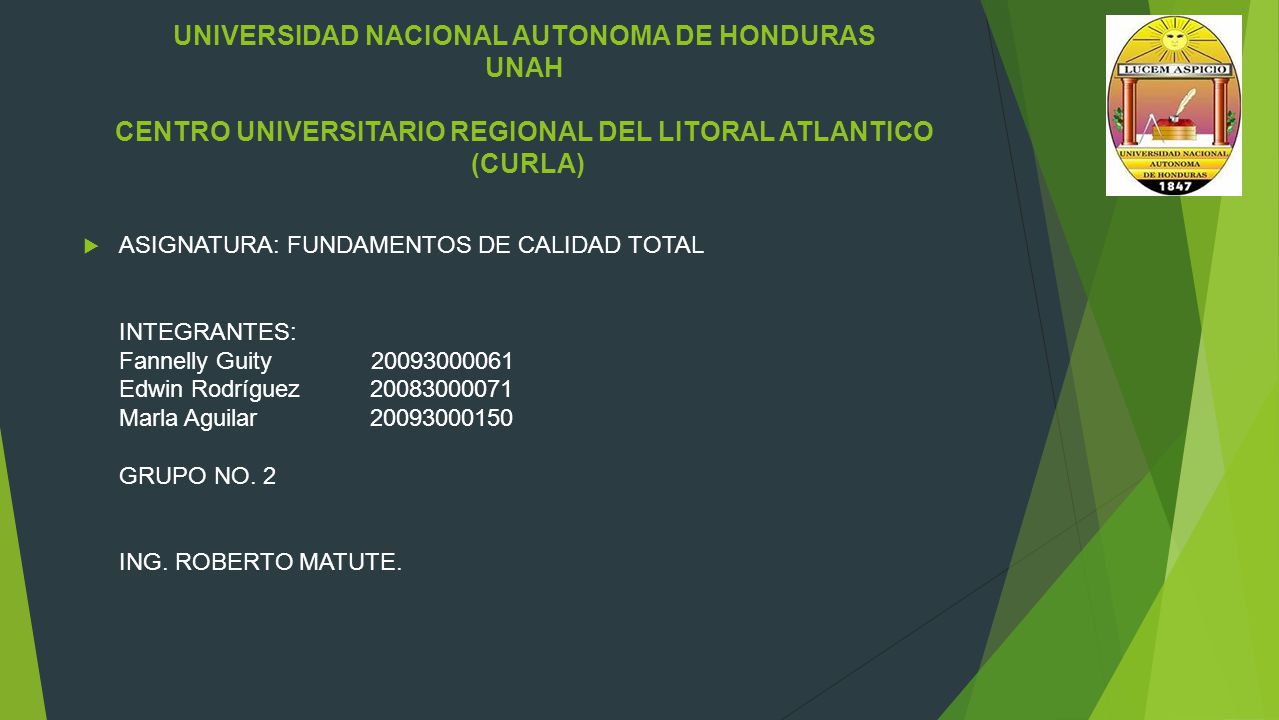 UNIVERSIDAD NACIONAL AUTONOMA DE HONDURAS
UNAH

CENTRO UNIVERSITARIO REGIONAL DEL LITORAL ATLANTICO
(CURLA)

LUCEM ASPICIO
UNIVERSIDAD NACIONAL AUTONOMA DE HONDURAS
1847

ASIGNATURA: FUNDAMENTOS DE CALIDAD TOTAL

INTEGRANTES:
Fannelly Guity 20093000061
Edwin Rodríguez 20083000071
Marla Aguilar 20093000150

GRUPO NO. 2

ING. ROBERTO MATUTE.